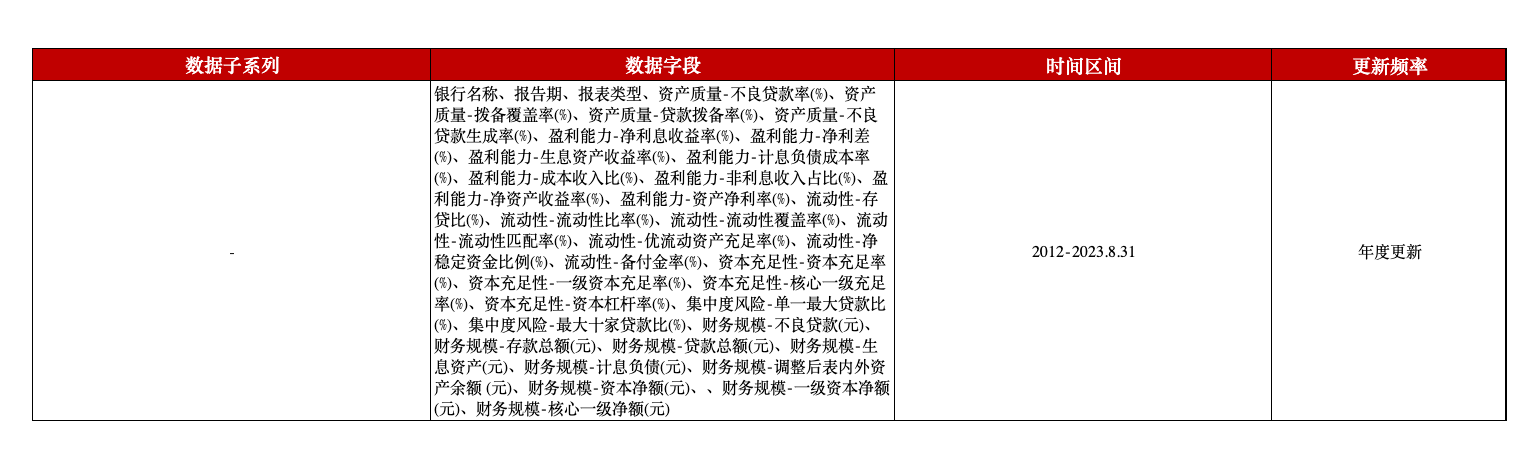 | 数据子系列 | 数据字段 | 时间区间 | 更新频率 |
|---|---|---|---|
| - | 银行名称、报告期、报表类型、资产质量-不良贷款率(%)、资产质量-拨备覆盖率(%)、资产质量-贷款拨备率(%)、资产质量-不良贷款生成率(%)、盈利能力-净利息收益率(%)、盈利能力-净利差(%)、盈利能力-生息资产收益率(%)、盈利能力-计息负债成本率(%)、盈利能力-成本收入比(%)、盈利能力-非利息收入占比(%)、盈利能力-净资产收益率(%)、盈利能力-资产净利率(%)、流动性-存贷比(%)、流动性-流动性比率(%)、流动性-流动性覆盖率(%)、流动性-流动性匹配率(%)、流动性-优流动资产充足率(%)、流动性-净稳定资金比例(%)、流动性-备付金率(%)、资本充足性-资本充足率(%)、资本充足性-一级资本充足率(%)、资本充足性-核心一级充足率(%)、资本充足性-资本杠杆率(%)、集中度风险-单一最大贷款比(%)、集中度风险-最大十家贷款比(%)、财务规模-不良贷款(元)、财务规模-存款总额(元)、财务规模-贷款总额(元)、财务规模-生息资产(元)、财务规模-计息负债(元)、财务规模-调整后表内外资产余额 (元)、财务规模-资本净额(元)、、财务规模-一级资本净额(元)、财务规模-核心一级净额(元) | 2012-2023.8.31 | 年度更新 |